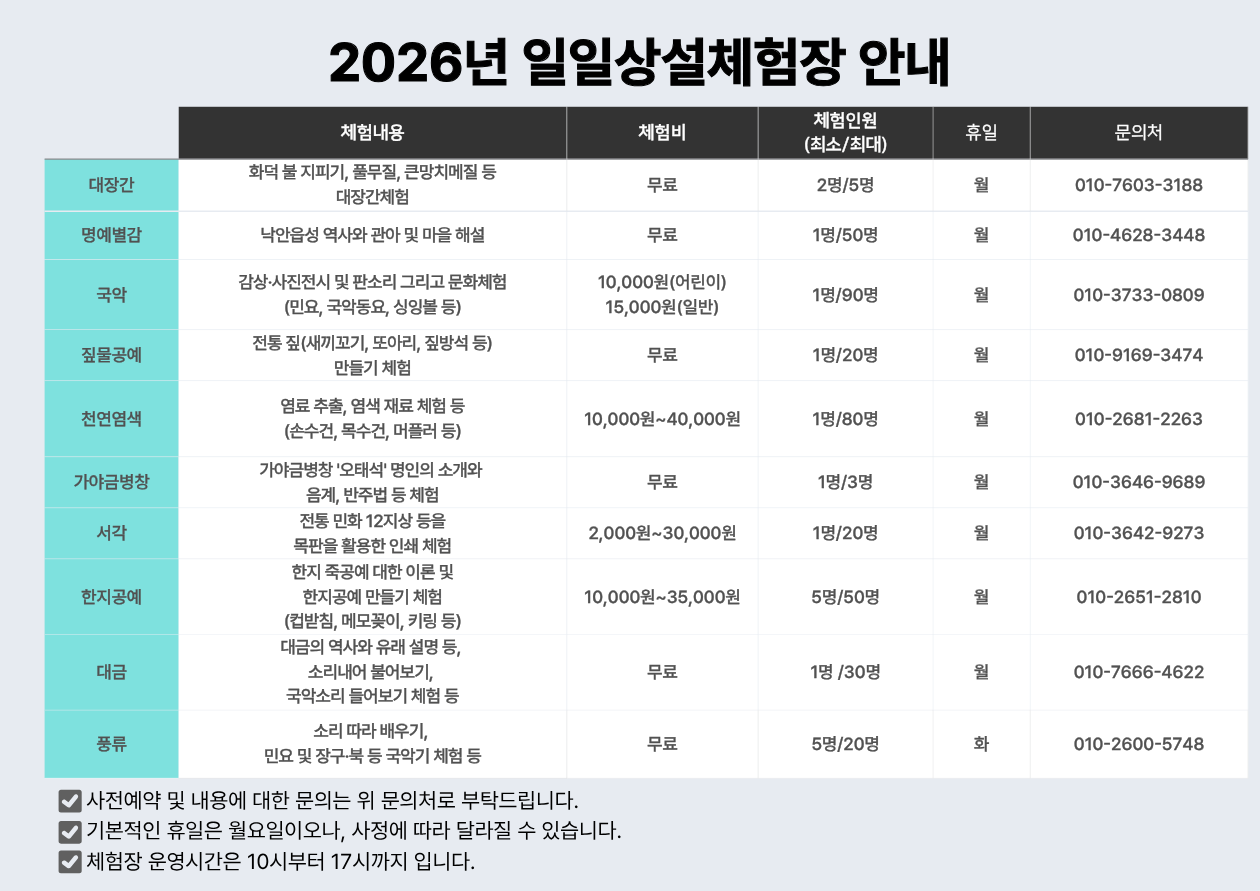 2026년 일일상설체험장 안내

| | 체험내용 | 체험비 | 체험인원 (최소/최대) | 휴일 | 문의처 |
|---|---|---|---|---|---|
| 대장간 | 화덕 불 지피기, 풀무질, 큰망치메질 등 대장간체험 | 무료 | 2명/5명 | 월 | 010-7603-3188 |
| 명예별감 | 낙안읍성 역사와 관아 및 마을 해설 | 무료 | 1명/50명 | 월 | 010-4628-3448 |
| 국악 | 감상·사진전시 및 판소리 그리고 문화체험 (민요, 국악동요, 싱잉볼 등) | 10,000원(어린이) 15,000원(일반) | 1명/90명 | 월 | 010-3733-0809 |
| 짚물공예 | 전통 짚(새끼꼬기, 또아리, 짚방석 등) 만들기 체험 | 무료 | 1명/20명 | 월 | 010-9169-3474 |
| 천연염색 | 염료 추출, 염색 재료 체험 등 (손수건, 목수건, 머플러 등) | 10,000원~40,000원 | 1명/80명 | 월 | 010-2681-2263 |
| 가야금병창 | 가야금병창 '오태석' 명인의 소개와 음계, 반주법 등 체험 | 무료 | 1명/3명 | 월 | 010-3646-9689 |
| 서각 | 전통 민화 12지상 등을 목판을 활용한 인쇄 체험 | 2,000원~30,000원 | 1명/20명 | 월 | 010-3642-9273 |
| 한지공예 | 한지 죽공예 대한 이론 및 한지공예 만들기 체험 (컵받침, 메모꽂이, 키링 등) | 10,000원~35,000원 | 5명/50명 | 월 | 010-2651-2810 |
| 대금 | 대금의 역사와 유래 설명 등, 소리내어 불어보기, 국악소리 들어보기 체험 등 | 무료 | 1명 /30명 | 월 | 010-7666-4622 |
| 풍류 | 소리 따라 배우기, 민요 및 장구·북 등 국악기 체험 등 | 무료 | 5명/20명 | 화 | 010-2600-5748 |

사전예약 및 내용에 대한 문의는 위 문의처로 부탁드립니다.
기본적인 휴일은 월요일이오나, 사정에 따라 달라질 수 있습니다.
체험장 운영시간은 10시부터 17시까지 입니다.